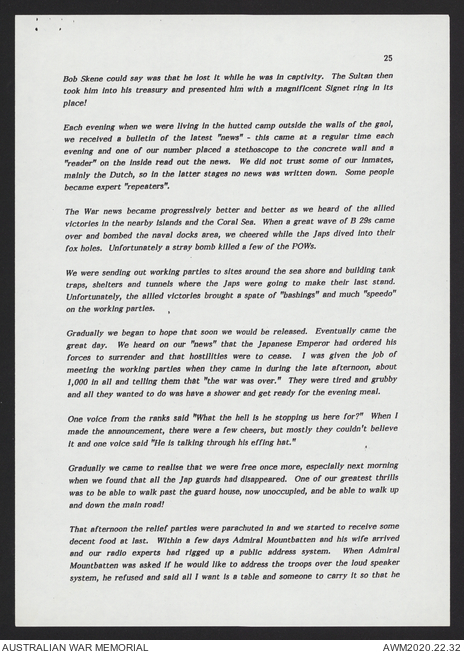 25

Bob Skene could say was that he lost it while he was in captivity. The Sultan then took him into his treasury and presented him with a magnificent Signet ring in its place!

Each evening when we were living in the hutted camp outside the walls of the gaol, we received a bulletin of the latest "news" - this came at a regular time each evening and one of our number placed a stethoscope to the concrete wall and a "reader" on the inside read out the news. We did not trust some of our inmates, mainly the Dutch, so in the latter stages no news was written down. Some people became expert "repeaters".

The War news became progressively better and better as we heard of the allied victories in the nearby islands and the Coral Sea. When a great wave of B 29s came over and bombed the naval docks area, we cheered while the Japs dived into their fox holes. Unfortunately a stray bomb killed a few of the POWs.

We were sending out working parties to sites around the sea shore and building tank traps, shelters and tunnels where the Japs were going to make their last stand. Unfortunately, the allied victories brought a spate of "bashings" and much "speedo" on the working parties.

Gradually we began to hope that soon we would be released. Eventually came the great day. We heard on our "news" that the Japanese Emperor had ordered his forces to surrender and that hostilities were to cease. I was given the job of meeting the working parties when they came in during the late afternoon, about 1,000 in all and telling them that "the war was over." They were tired and grubby and all they wanted to do was have a shower and get ready for the evening meal.

One voice from the ranks said "What the hell is he stopping us here for?" When I made the announcement, there were a few cheers, but mostly they couldn't believe it and one voice said "He is talking through his effing hat."

Gradually we came to realise that we were free once more, especially next morning when we found that all the Jap guards had disappeared. One of our greatest thrills was to be able to walk past the guard house, now unoccupied, and be able to walk up and down the main road!

That afternoon the relief parties were parachuted in and we started to receive some decent food at last. Within a few days Admiral Mountbatten and his wife arrived and our radio experts had rigged up a public address system. When Admiral Mountbatten was asked if he would like to address the troops over the loud speaker system, he refused and said all I want is a table and someone to carry it so that he

AUSTRALIAN WAR MEMORIAL
AWM2020.22.32